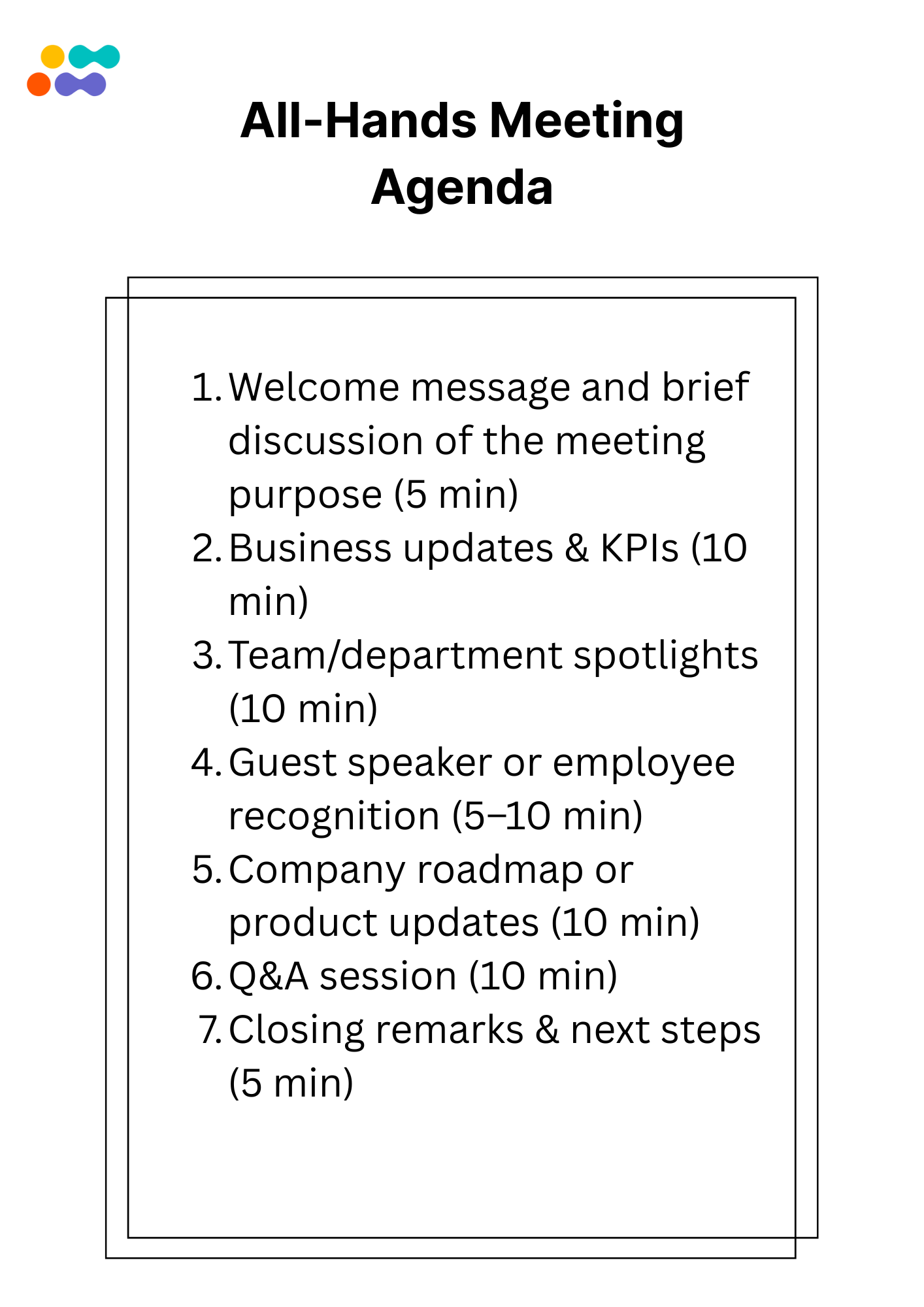 All-Hands Meeting Agenda

1. Welcome message and brief discussion of the meeting purpose (5 min)
2. Business updates & KPIs (10 min)
3. Team/department spotlights (10 min)
4. Guest speaker or employee recognition (5–10 min)
5. Company roadmap or product updates (10 min)
6. Q&A session (10 min)
7. Closing remarks & next steps (5 min)